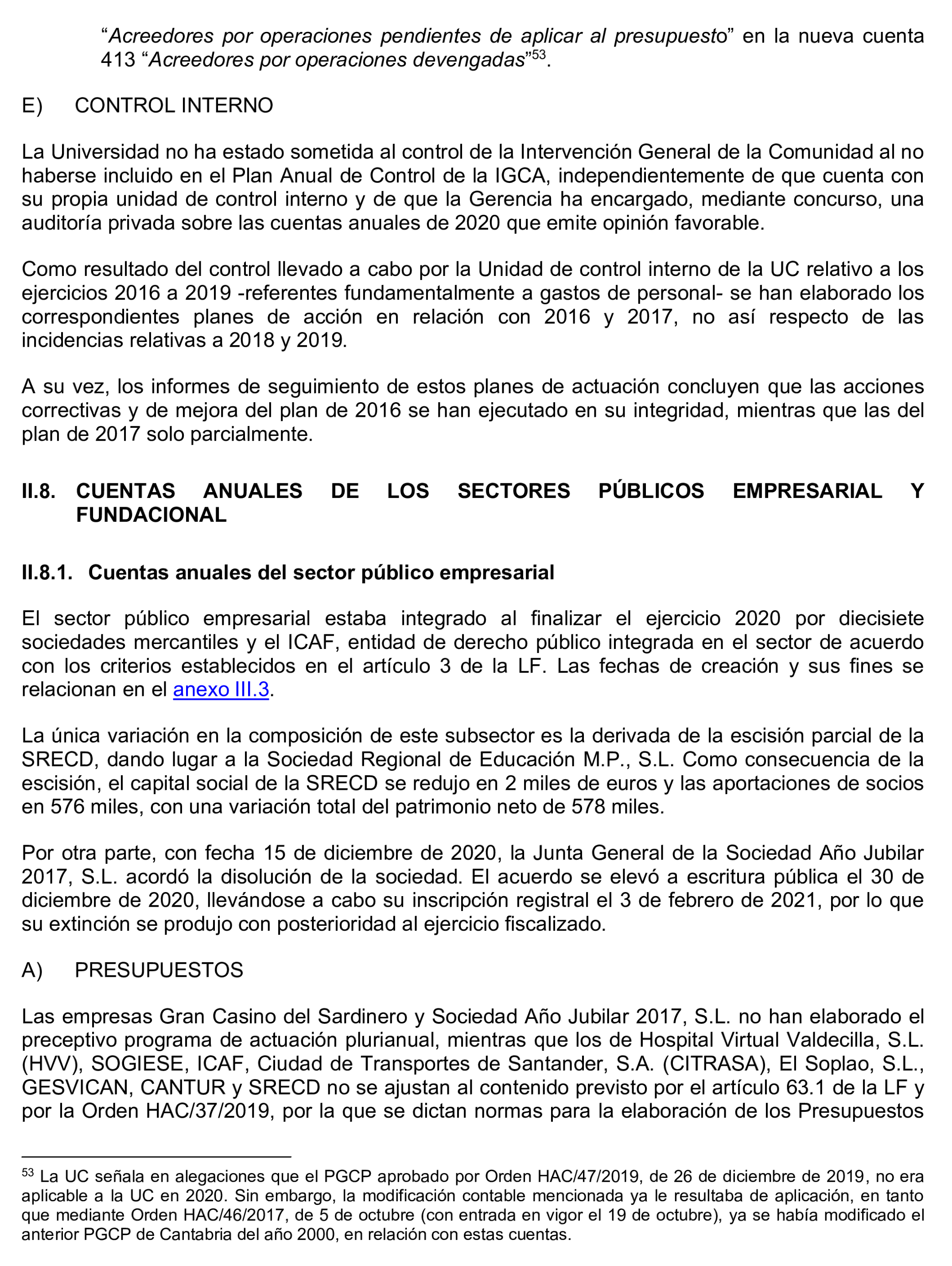 “Acreedores por operaciones pendientes de aplicar al presupuesto” en la nueva cuenta 413 “Acreedores por operaciones devengadas”$^{53}$.

E) CONTROL INTERNO

La Universidad no ha estado sometida al control de la Intervención General de la Comunidad al no haberse incluido en el Plan Anual de Control de la IGCA, independientemente de que cuenta con su propia unidad de control interno y de que la Gerencia ha encargado, mediante concurso, una auditoría privada sobre las cuentas anuales de 2020 que emite opinión favorable.

Como resultado del control llevado a cabo por la Unidad de control interno de la UC relativo a los ejercicios 2016 a 2019 -referentes fundamentalmente a gastos de personal- se han elaborado los correspondientes planes de acción en relación con 2016 y 2017, no así respecto de las incidencias relativas a 2018 y 2019.

A su vez, los informes de seguimiento de estos planes de actuación concluyen que las acciones correctivas y de mejora del plan de 2016 se han ejecutado en su integridad, mientras que las del plan de 2017 solo parcialmente.

II.8. CUENTAS ANUALES DE LOS SECTORES PÚBLICOS EMPRESARIAL Y FUNDACIONAL

II.8.1. Cuentas anuales del sector público empresarial

El sector público empresarial estaba integrado al finalizar el ejercicio 2020 por diecisiete sociedades mercantiles y el ICAF, entidad de derecho público integrada en el sector de acuerdo con los criterios establecidos en el artículo 3 de la LF. Las fechas de creación y sus fines se relacionan en el anexo III.3.

La única variación en la composición de este subsector es la derivada de la escisión parcial de la SRECD, dando lugar a la Sociedad Regional de Educación M.P., S.L. Como consecuencia de la escisión, el capital social de la SRECD se redujo en 2 miles de euros y las aportaciones de socios en 576 miles, con una variación total del patrimonio neto de 578 miles.

Por otra parte, con fecha 15 de diciembre de 2020, la Junta General de la Sociedad Año Jubilar 2017, S.L. acordó la disolución de la sociedad. El acuerdo se elevó a escritura pública el 30 de diciembre de 2020, llevándose a cabo su inscripción registral el 3 de febrero de 2021, por lo que su extinción se produjo con posterioridad al ejercicio fiscalizado.

A) PRESUPUESTOS

Las empresas Gran Casino del Sardinero y Sociedad Año Jubilar 2017, S.L. no han elaborado el preceptivo programa de actuación plurianual, mientras que los de Hospital Virtual Valdecilla, S.L. (HVV), SOGIESE, ICAF, Ciudad de Transportes de Santander, S.A. (CITRASA), El Soplao, S.L., GESVICAN, CANTUR y SRECD no se ajustan al contenido previsto por el artículo 63.1 de la LF y por la Orden HAC/37/2019, por la que se dictan normas para la elaboración de los Presupuestos

$^{53}$ La UC señala en alegaciones que el PGCP aprobado por Orden HAC/47/2019, de 26 de diciembre de 2019, no era aplicable a la UC en 2020. Sin embargo, la modificación contable mencionada ya le resultaba de aplicación, en tanto que mediante Orden HAC/46/2017, de 5 de octubre (con entrada en vigor el 19 de octubre), ya se había modificado el anterior PGCP de Cantabria del año 2000, en relación con estas cuentas.